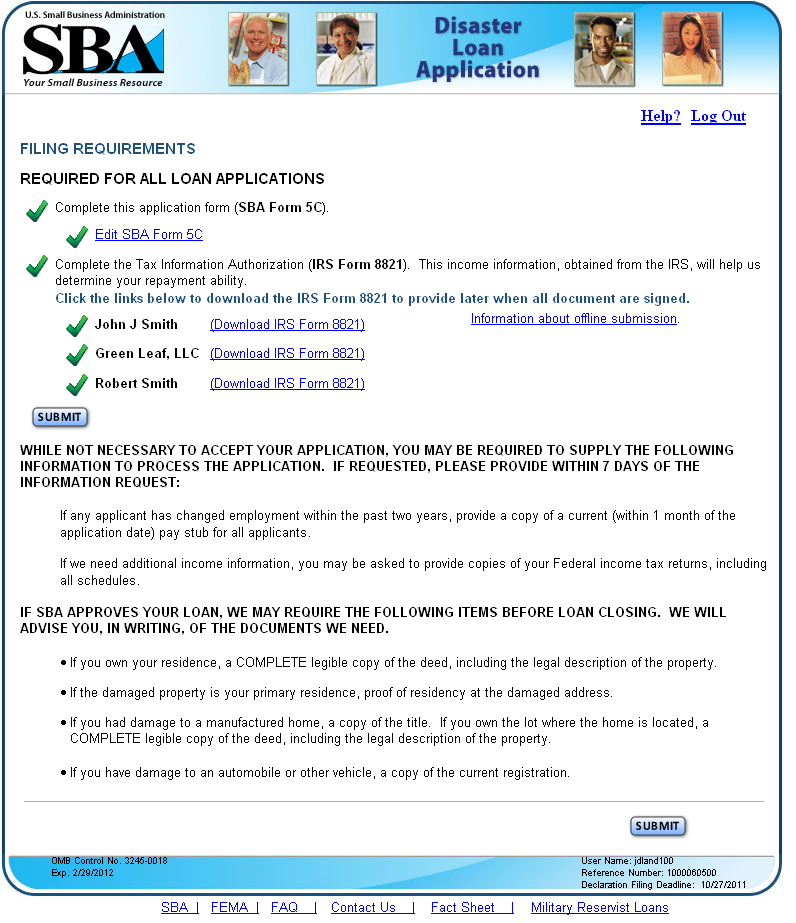 U.S. Small Business Administration
SBA
Your Small Business Resource

Disaster Loan Application

Help? Log Out

FILING REQUIREMENTS

REQUIRED FOR ALL LOAN APPLICATIONS

Complete this application form (SBA Form 5C).

Edit SBA Form 5C

Complete the Tax Information Authorization (IRS Form 8821). This income information, obtained from the IRS, will help us determine your repayment ability.
Click the links below to download the IRS Form 8821 to provide later when all document are signed.

John J Smith (Download IRS Form 8821)

Information about offline submission.

Green Leaf, LLC (Download IRS Form 8821)

Robert Smith (Download IRS Form 8821)

SUBMIT

WHILE NOT NECESSARY TO ACCEPT YOUR APPLICATION, YOU MAY BE REQUIRED TO SUPPLY THE FOLLOWING INFORMATION TO PROCESS THE APPLICATION. IF REQUESTED, PLEASE PROVIDE WITHIN 7 DAYS OF THE INFORMATION REQUEST:

If any applicant has changed employment within the past two years, provide a copy of a current (within 1 month of the application date) pay stub for all applicants.

If we need additional income information, you may be asked to provide copies of your Federal income tax returns, including all schedules.

IF SBA APPROVES YOUR LOAN, WE MAY REQUIRE THE FOLLOWING ITEMS BEFORE LOAN CLOSING. WE WILL ADVISE YOU, IN WRITING, OF THE DOCUMENTS WE NEED.

• If you own your residence, a COMPLETE legible copy of the deed, including the legal description of the property.

• If the damaged property is your primary residence, proof of residency at the damaged address.

• If you had damage to a manufactured home, a copy of the title. If you own the lot where the home is located, a COMPLETE legible copy of the deed, including the legal description of the property.

• If you have damage to an automobile or other vehicle, a copy of the current registration.

SUBMIT

OMB Control No. 3245-0018
Exp. 2/29/2012

User Name: jdland100
Reference Number: 1000060500
Declaration Filing Deadline: 10/27/2011

SBA | FEMA | FAQ | Contact Us | Fact Sheet | Military Reservist Loans